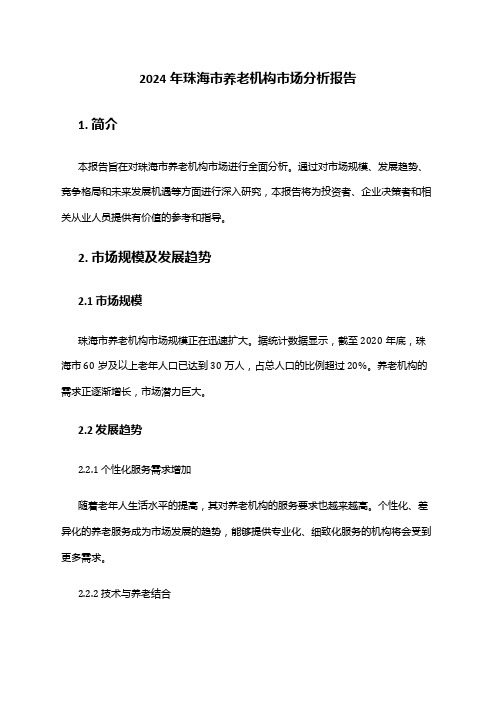 2024 年珠海市养老机构市场分析报告

1. 简介

本报告旨在对珠海市养老机构市场进行全面分析。通过对市场规模、发展趋势、竞争格局和未来发展机遇等方面进行深入研究，本报告将为投资者、企业决策者和相关从业人员提供有价值的参考和指导。

2. 市场规模及发展趋势

2.1 市场规模

珠海市养老机构市场规模正在迅速扩大。据统计数据显示，截至 2020 年底，珠海市 60 岁及以上老年人口已达到 30 万人，占总人口的比例超过 20%。养老机构的需求正逐渐增长，市场潜力巨大。

2.2 发展趋势

2.2.1 个性化服务需求增加

随着老年人生活水平的提高，其对养老机构的服务要求也越来越高。个性化、差异化的养老服务成为市场发展的趋势，能够提供专业化、细致化服务的机构将会受到更多需求。

2.2.2 技术与养老结合